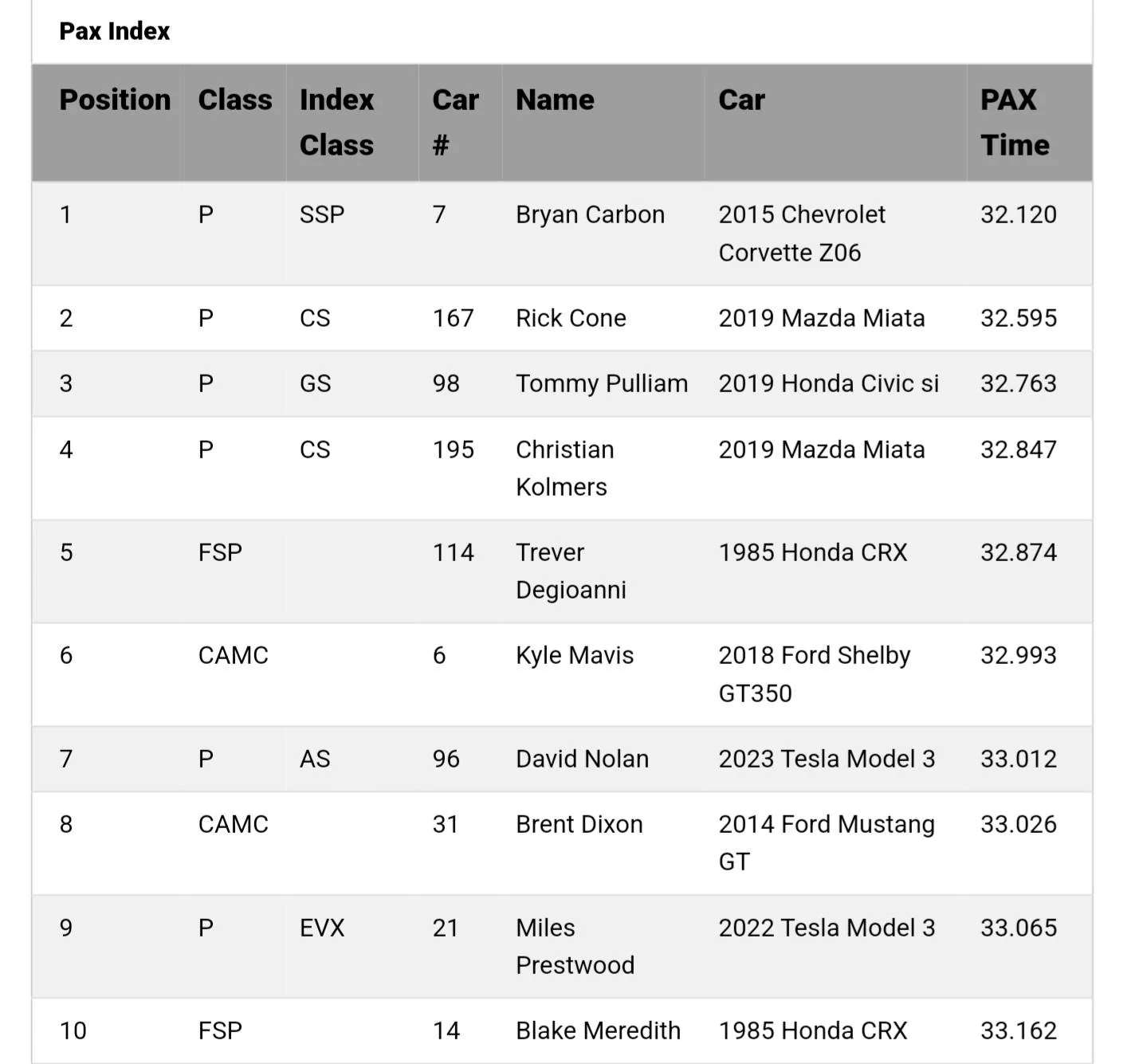 Pax Index

| Position | Class | Index Class | Car # | Name | Car | PAX Time |
|---|---|---|---|---|---|---|
| 1 | P | SSP | 7 | Bryan Carbon | 2015 Chevrolet Corvette Z06 | 32.120 |
| 2 | P | CS | 167 | Rick Cone | 2019 Mazda Miata | 32.595 |
| 3 | P | GS | 98 | Tommy Pulliam | 2019 Honda Civic si | 32.763 |
| 4 | P | CS | 195 | Christian Kolmers | 2019 Mazda Miata | 32.847 |
| 5 | FSP | | 114 | Trever Degioanni | 1985 Honda CRX | 32.874 |
| 6 | CAMC | | 6 | Kyle Mavis | 2018 Ford Shelby GT350 | 32.993 |
| 7 | P | AS | 96 | David Nolan | 2023 Tesla Model 3 | 33.012 |
| 8 | CAMC | | 31 | Brent Dixon | 2014 Ford Mustang GT | 33.026 |
| 9 | P | EVX | 21 | Miles Prestwood | 2022 Tesla Model 3 | 33.065 |
| 10 | FSP | | 14 | Blake Meredith | 1985 Honda CRX | 33.162 |